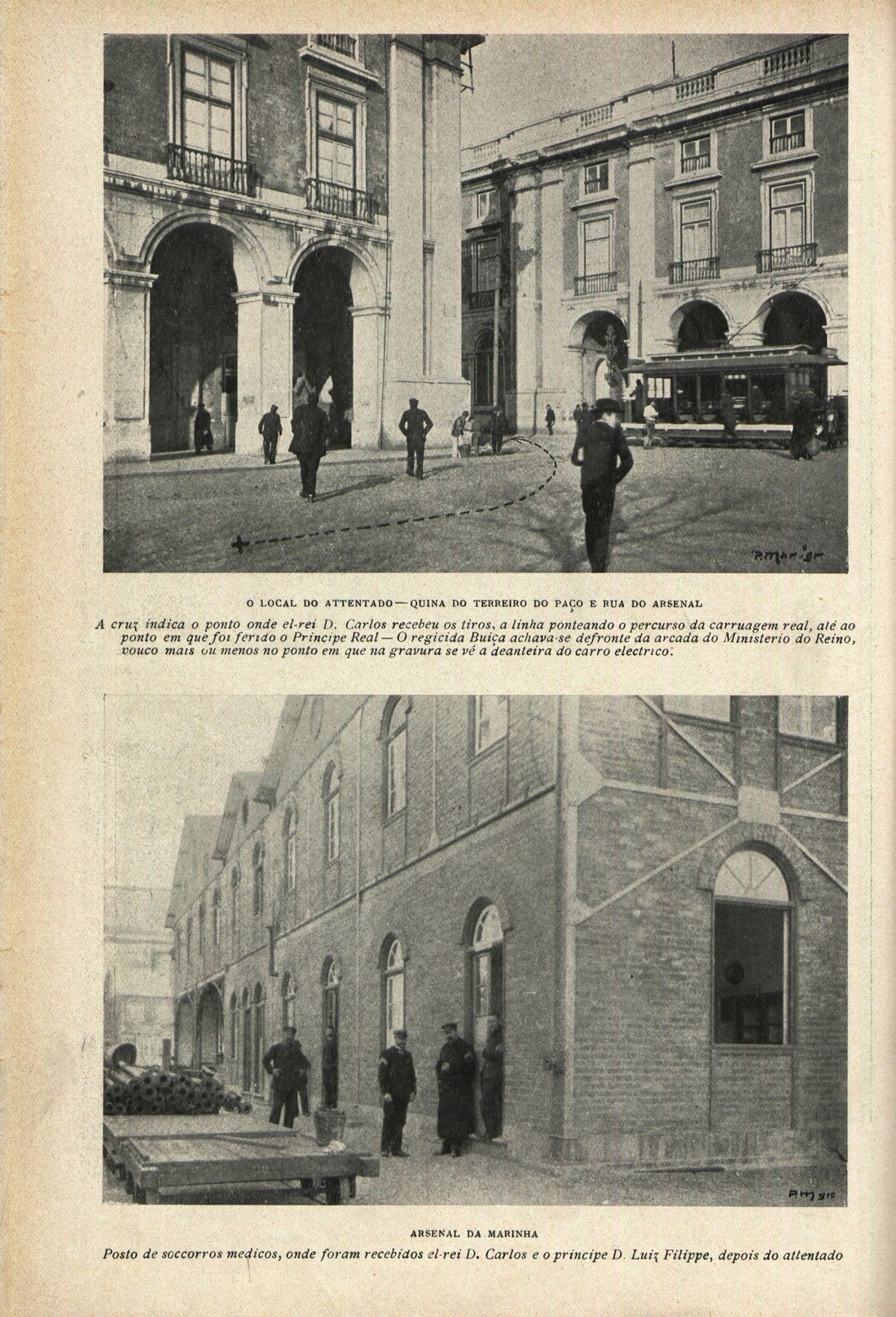 O LOCAL DO ATTENTADO — QUINA DO TERREIRO DO PAÇO E RUA DO ARSENAL

A cruz indica o ponto onde el-rei D. Carlos recebeu os tiros, a linha ponteando o percurso da carruagem real, até ao ponto em que foi ferido o Principe Real — O regicida Buiça achava-se defronte da arcada do Ministerio do Reino, pouco mais ou menos no ponto em que na gravura se vê a deanteira do carro electrico.

ARSENAL DA MARINHA

Posto de soccorros medicos, onde foram recebidos el-rei D. Carlos e o principe D. Luiz Filippe, depois do attentado